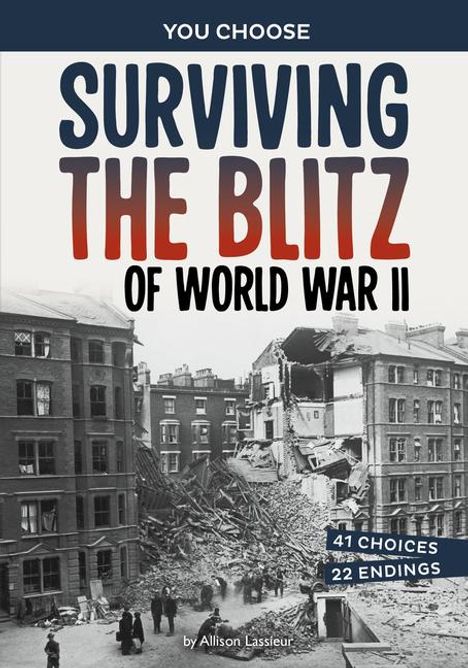 YOU CHOOSE

SURVIVING THE BLITZ OF WORLD WAR II

41 CHOICES
22 ENDINGS

by Allison Lassieur